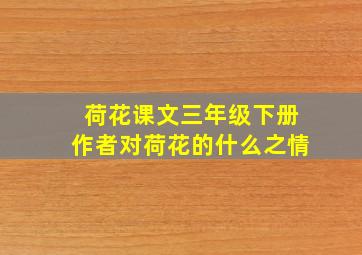 荷花课文三年级下册
作者对荷花的什么之情